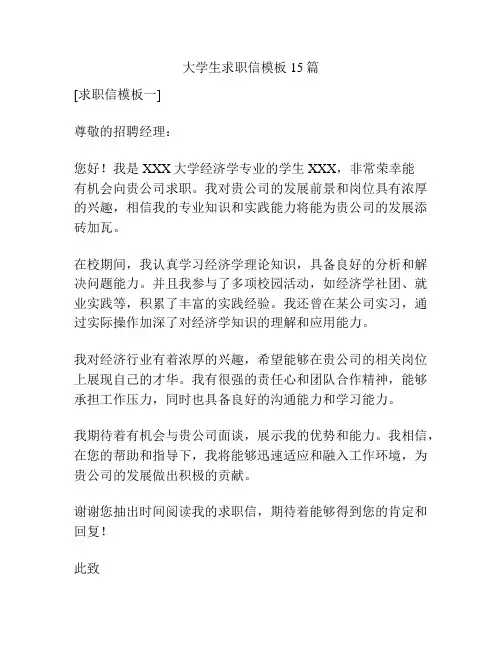 大学生求职信模板 15 篇

[求职信模板一]

尊敬的招聘经理：

您好！我是 XXX 大学经济学专业的学生 XXX，非常荣幸能有机会向贵公司求职。我对贵公司的发展前景和岗位具有浓厚的兴趣，相信我的专业知识和实践能力将能为贵公司的发展添砖加瓦。

在校期间，我认真学习经济学理论知识，具备良好的分析和解决问题能力。并且我参与了多项校园活动，如经济学社团、就业实践等，积累了丰富的实践经验。我还曾在某公司实习，通过实际操作加深了对经济学知识的理解和应用能力。

我对经济行业有着浓厚的兴趣，希望能够在贵公司的相关岗位上展现自己的才华。我有很强的责任心和团队合作精神，能够承担工作压力，同时也具备良好的沟通能力和学习能力。

我期待着有机会与贵公司面谈，展示我的优势和能力。我相信，在您的帮助和指导下，我将能够迅速适应和融入工作环境，为贵公司的发展做出积极的贡献。

谢谢您抽出时间阅读我的求职信，期待着能够得到您的肯定和回复！

此致